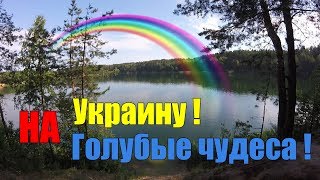 НА Украину !
Голубые чудеса !